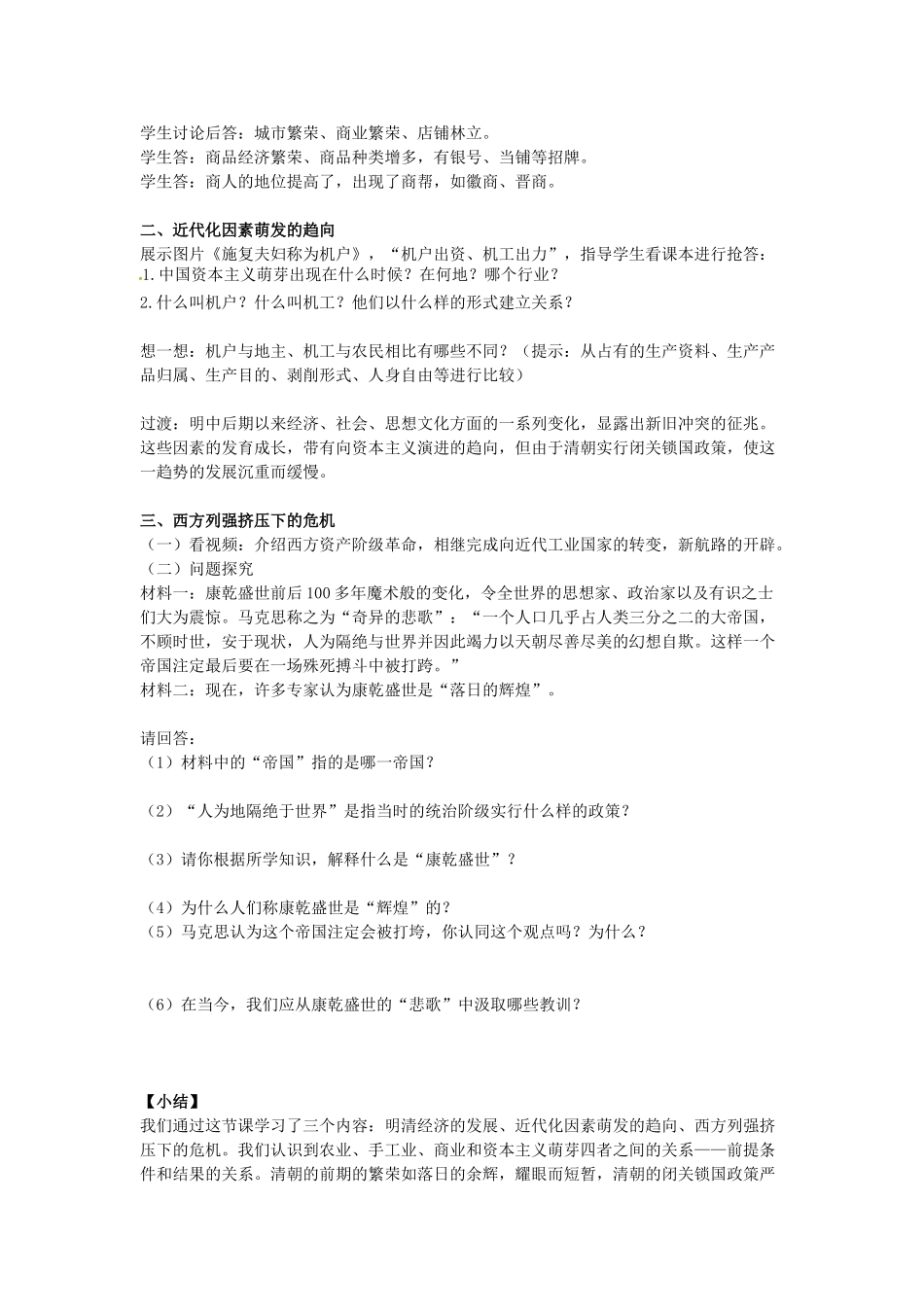 学生讨论后答：城市繁荣、商业繁荣、店铺林立。
学生答：商品经济繁荣、商品种类增多，有银号、当铺等招牌。
学生答：商人的地位提高了，出现了商帮，如徽商、晋商。

二、近代化因素萌发的趋向
展示图片《施复夫妇称为机户》，“机户出资、机工出力”，指导学生看课本进行抢答：
1.中国资本主义萌芽出现在什么时候？在何地？哪个行业？
2.什么叫机户？什么叫机工？他们以什么样的形式建立关系？

想一想：机户与地主、机工与农民相比有哪些不同？（提示：从占有的生产资料、生产产品归属、生产目的、剥削形式、人身自由等进行比较）

过渡：明中后期以来经济、社会、思想文化方面的一系列变化，显露出新旧冲突的征兆。这些因素的发育成长，带有向资本主义演进的趋向，但由于清朝实行闭关锁国政策，使这一趋势的发展沉重而缓慢。

三、西方列强挤压下的危机
（一）看视频：介绍西方资产阶级革命，相继完成向近代工业国家的转变，新航路的开辟。
（二）问题探究
材料一：康乾盛世前后100多年魔术般的变化，令全世界的思想家、政治家以及有识之士们大为震惊。马克思称之为“奇异的悲歌”：“一个人口几乎占人类三分之二的大帝国，不顾时世，安于现状，人为隔绝与世界并因此竭力以天朝尽善尽美的幻想自欺。这样一个帝国注定最后要在一场殊死搏斗中被打跨。”
材料二：现在，许多专家认为康乾盛世是“落日的辉煌”。

请回答：
（1）材料中的“帝国”指的是哪一帝国？

（2）“人为地隔绝于世界”是指当时的统治阶级实行什么样的政策？

（3）请你根据所学知识，解释什么是“康乾盛世”？

（4）为什么人们称康乾盛世是“辉煌”的？
（5）马克思认为这个帝国注定会被打垮，你认同这个观点吗？为什么？

（6）在当今，我们应从康乾盛世的“悲歌”中汲取哪些教训？

【小结】
我们通过这节课学习了三个内容：明清经济的发展、近代化因素萌发的趋向、西方列强挤压下的危机。我们认识到农业、手工业、商业和资本主义萌芽四者之间的关系——前提条件和结果的关系。清朝的前期的繁荣如落日的余辉，耀眼而短暂，清朝的闭关锁国政策严